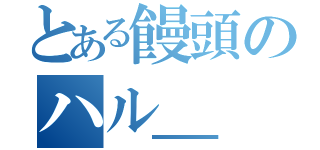 とある饅頭の

ハル＿